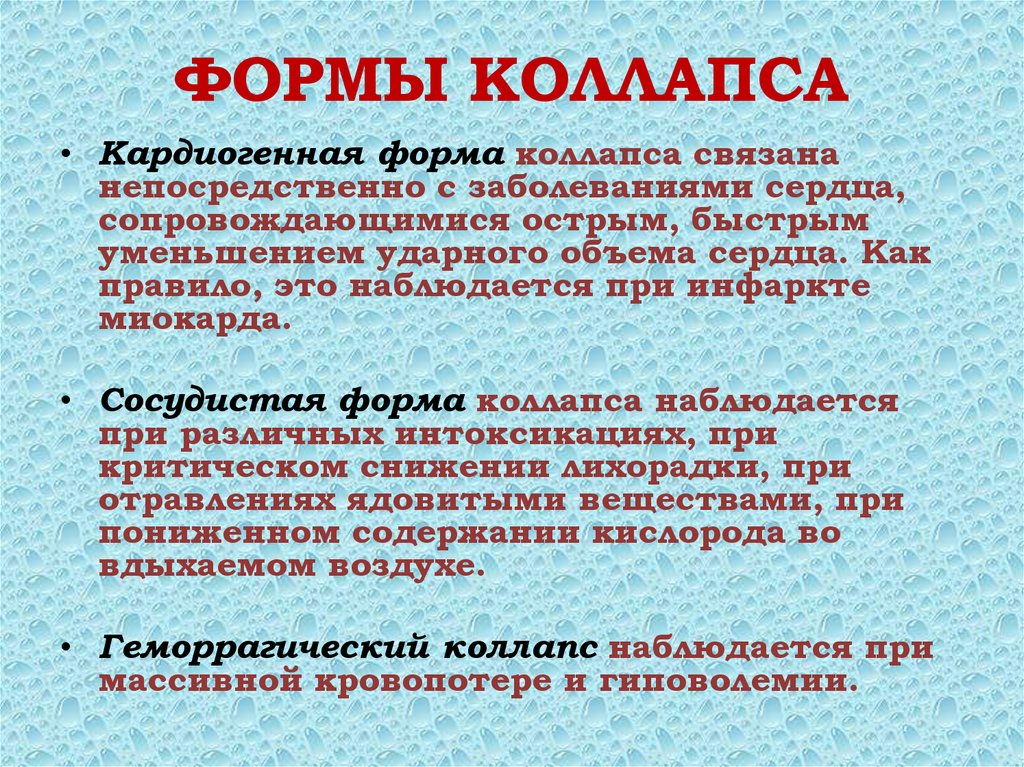 ФОРМЫ КОЛЛАПСА

• Кардиогенная форма коллапса связана непосредственно с заболеваниями сердца, сопровождающимися острым, быстрым уменьшением ударного объема сердца. Как правило, это наблюдается при инфаркте миокарда.

• Сосудистая форма коллапса наблюдается при различных интоксикациях, при критическом снижении лихорадки, при отравлениях ядовитыми веществами, при пониженном содержании кислорода во вдыхаемом воздухе.

• Геморрагический коллапс наблюдается при массивной кровопотере и гиповолемии.